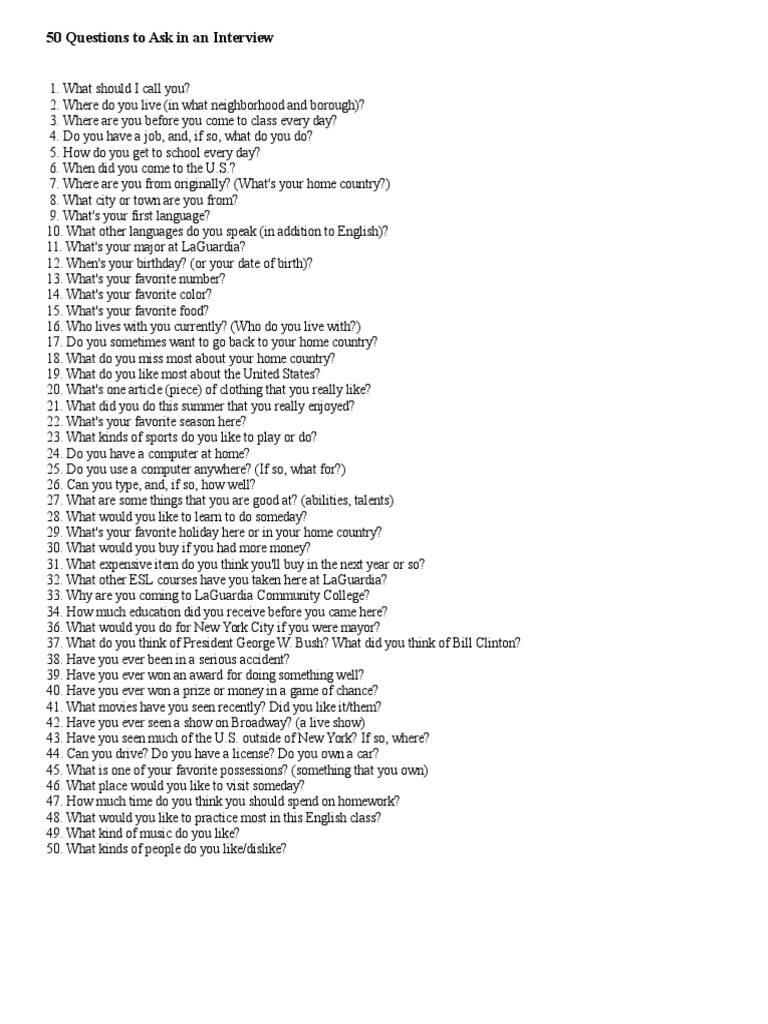 50 Questions to Ask in an Interview

1. What should I call you?
2. Where do you live (in what neighborhood and borough)?
3. Where are you before you come to class every day?
4. Do you have a job, and, if so, what do you do?
5. How do you get to school every day?
6. When did you come to the U.S.?
7. Where are you from originally? (What's your home country?)
8. What city or town are you from?
9. What's your first language?
10. What other languages do you speak (in addition to English)?
11. What's your major at LaGuardia?
12. When's your birthday? (or your date of birth)?
13. What's your favorite number?
14. What's your favorite color?
15. What's your favorite food?
16. Who lives with you currently? (Who do you live with?)
17. Do you sometimes want to go back to your home country?
18. What do you miss most about your home country?
19. What do you like most about the United States?
20. What's one article (piece) of clothing that you really like?
21. What did you do this summer that you really enjoyed?
22. What's your favorite season here?
23. What kinds of sports do you like to play or do?
24. Do you have a computer at home?
25. Do you use a computer anywhere? (If so, what for?)
26. Can you type, and, if so, how well?
27. What are some things that you are good at? (abilities, talents)
28. What would you like to learn to do someday?
29. What's your favorite holiday here or in your home country?
30. What would you buy if you had more money?
31. What expensive item do you think you'll buy in the next year or so?
32. What other ESL courses have you taken here at LaGuardia?
33. Why are you coming to LaGuardia Community College?
34. How much education did you receive before you came here?
36. What would you do for New York City if you were mayor?
37. What do you think of President George W. Bush? What did you think of Bill Clinton?
38. Have you ever been in a serious accident?
39. Have you ever won an award for doing something well?
40. Have you ever won a prize or money in a game of chance?
41. What movies have you seen recently? Did you like it/them?
42. Have you ever seen a show on Broadway? (a live show)
43. Have you seen much of the U.S. outside of New York? If so, where?
44. Can you drive? Do you have a license? Do you own a car?
45. What is one of your favorite possessions? (something that you own)
46. What place would you like to visit someday?
47. How much time do you think you should spend on homework?
48. What would you like to practice most in this English class?
49. What kind of music do you like?
50. What kinds of people do you like/dislike?